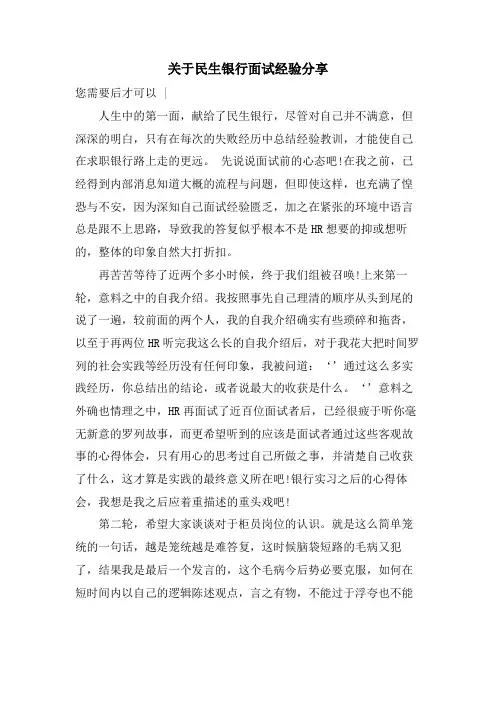 关于民生银行面试经验分享

您需要后才可以 |

人生中的第一面，献给了民生银行，尽管对自己并不满意，但深深的明白，只有在每次的失败经历中总结经验教训，才能使自己在求职银行路上走的更远。 先说说面试前的心态吧!在我之前，已经得到内部消息知道大概的流程与问题，但即使这样，也充满了惶恐与不安，因为深知自己面试经验匮乏，加之在紧张的环境中语言总是跟不上思路，导致我的答复似乎根本不是HR想要的抑或想听的，整体的印象自然大打折扣。

再苦苦等待了近两个多小时候，终于我们组被召唤!上来第一轮，意料之中的自我介绍。我按照事先自己理清的顺序从头到尾的说了一遍，较前面的两个人，我的自我介绍确实有些琐碎和拖沓，以至于再两位HR听完我这么长的自我介绍后，对于我花大把时间罗列的社会实践等经历没有任何印象，我被问道：‘’通过这么多实践经历，你总结出的结论，或者说最大的收获是什么。‘’意料之外确也情理之中，HR再面试了近百位面试者后，已经很疲于听你毫无新意的罗列故事，而更希望听到的应该是面试者通过这些客观故事的心得体会，只有用心的思考过自己所做之事，并清楚自己收获了什么，这才算是实践的最终意义所在吧!银行实习之后的心得体会，我想是我之后应着重描述的重头戏吧!

第二轮，希望大家谈谈对于柜员岗位的认识。就是这么简单笼统的一句话，越是笼统越是难答复，这时候脑袋短路的毛病又犯了，结果我是最后一个发言的，这个毛病今后势必要克服，如何在短时间内以自己的逻辑陈述观点，言之有物，不能过于浮夸也不能